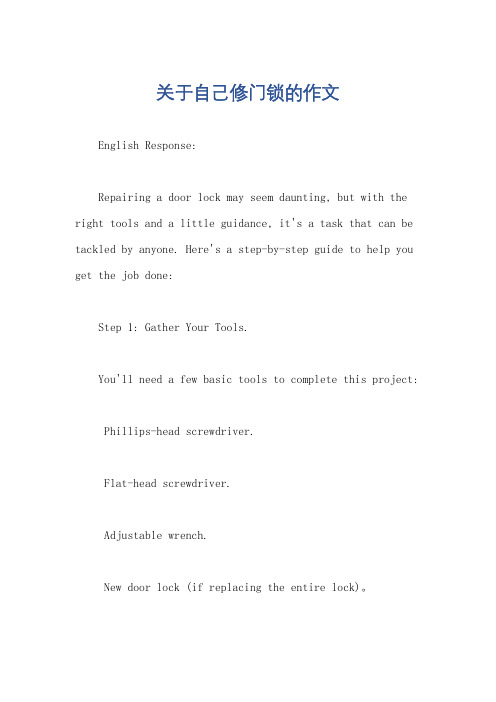 关于自己修门锁的作文

English Response:

Repairing a door lock may seem daunting, but with the right tools and a little guidance, it's a task that can be tackled by anyone. Here's a step-by-step guide to help you get the job done:

Step 1: Gather Your Tools.

You'll need a few basic tools to complete this project:

Phillips-head screwdriver.

Flat-head screwdriver.

Adjustable wrench.

New door lock (if replacing the entire lock)。